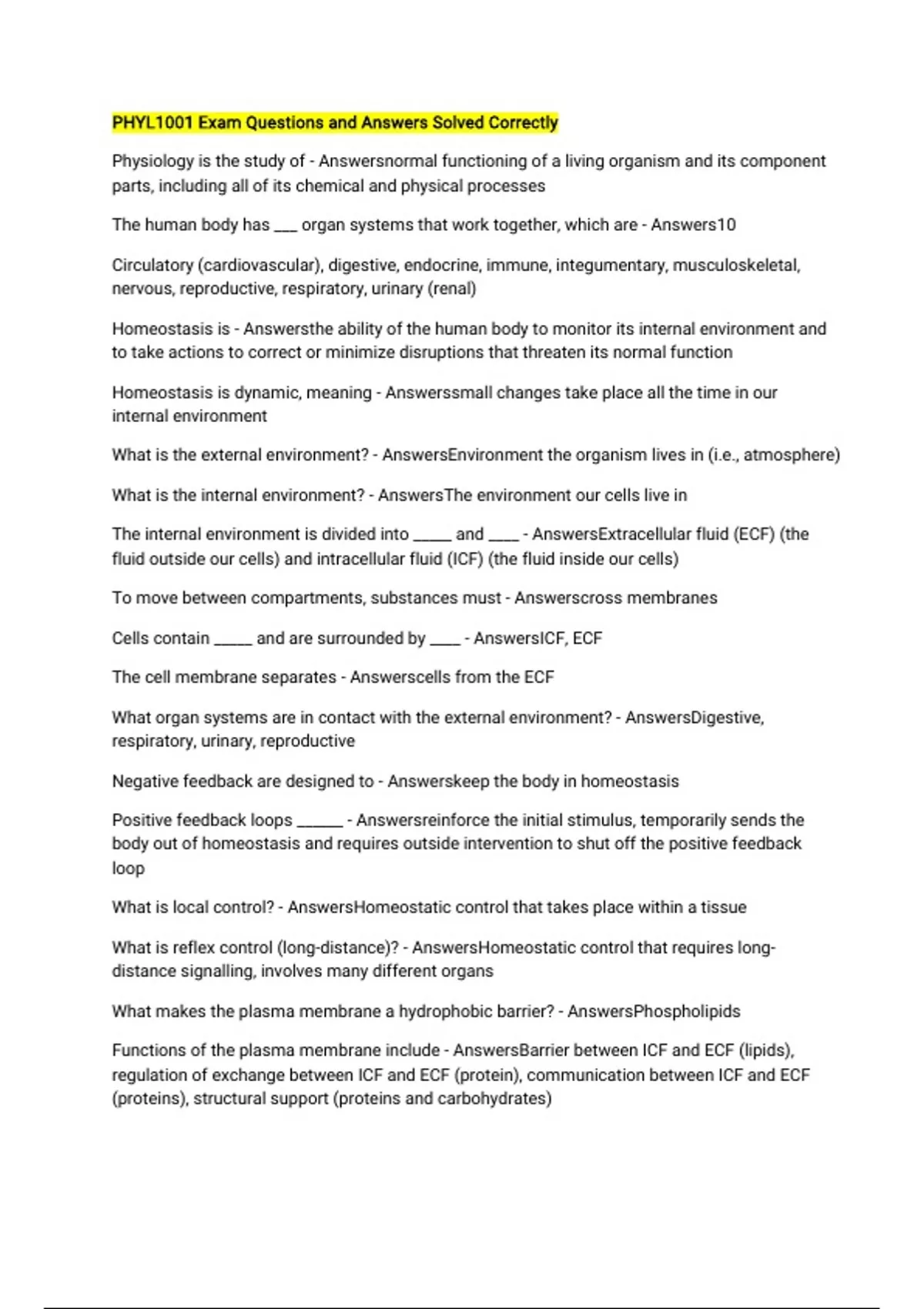 PHYL1001 Exam Questions and Answers Solved Correctly

Physiology is the study of - Answersnormal functioning of a living organism and its component parts, including all of its chemical and physical processes

The human body has ___ organ systems that work together, which are - Answers10

Circulatory (cardiovascular), digestive, endocrine, immune, integumentary, musculoskeletal, nervous, reproductive, respiratory, urinary (renal)

Homeostasis is - Answersthe ability of the human body to monitor its internal environment and to take actions to correct or minimize disruptions that threaten its normal function

Homeostasis is dynamic, meaning - Answerssmall changes take place all the time in our internal environment

What is the external environment? - AnswersEnvironment the organism lives in (i.e., atmosphere)

What is the internal environment? - AnswersThe environment our cells live in

The internal environment is divided into _____ and ____ - AnswersExtracellular fluid (ECF) (the fluid outside our cells) and intracellular fluid (ICF) (the fluid inside our cells)

To move between compartments, substances must - Answerscross membranes

Cells contain _____ and are surrounded by ____ - AnswersICF, ECF

The cell membrane separates - Answerscells from the ECF

What organ systems are in contact with the external environment? - AnswersDigestive, respiratory, urinary, reproductive

Negative feedback are designed to - Answerskeep the body in homeostasis

Positive feedback loops ______ - Answersreinforce the initial stimulus, temporarily sends the body out of homeostasis and requires outside intervention to shut off the positive feedback loop

What is local control? - AnswersHomeostatic control that takes place within a tissue

What is reflex control (long-distance)? - AnswersHomeostatic control that requires long-distance signalling, involves many different organs

What makes the plasma membrane a hydrophobic barrier? - AnswersPhospholipids

Functions of the plasma membrane include - AnswersBarrier between ICF and ECF (lipids), regulation of exchange between ICF and ECF (protein), communication between ICF and ECF (proteins), structural support (proteins and carbohydrates)